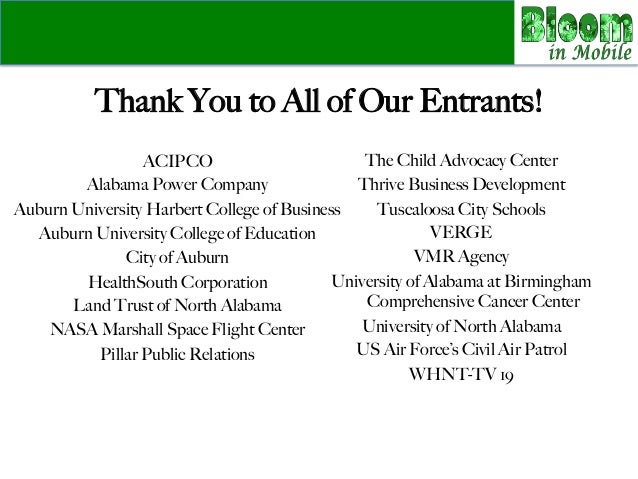 Bloom
in Mobile

Thank You to All of Our Entrants!

ACIPCO
Alabama Power Company
Auburn University Harbert College of Business
Auburn University College of Education
City of Auburn
HealthSouth Corporation
Land Trust of North Alabama
NASA Marshall Space Flight Center
Pillar Public Relations

The Child Advocacy Center
Thrive Business Development
Tuscaloosa City Schools
VERGE
VMR Agency
University of Alabama at Birmingham Comprehensive Cancer Center
University of North Alabama
US Air Force's Civil Air Patrol
WHNT-TV 19